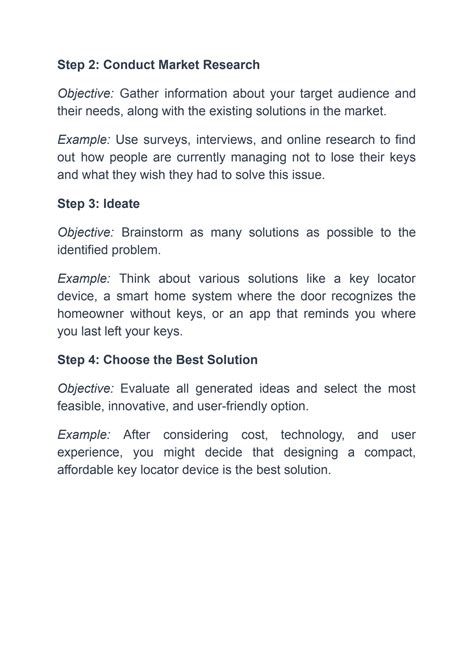 Step 2: Conduct Market Research

Objective: Gather information about your target audience and their needs, along with the existing solutions in the market.

Example: Use surveys, interviews, and online research to find out how people are currently managing not to lose their keys and what they wish they had to solve this issue.

Step 3: Ideate

Objective: Brainstorm as many solutions as possible to the identified problem.

Example: Think about various solutions like a key locator device, a smart home system where the door recognizes the homeowner without keys, or an app that reminds you where you last left your keys.

Step 4: Choose the Best Solution

Objective: Evaluate all generated ideas and select the most feasible, innovative, and user-friendly option.

Example: After considering cost, technology, and user experience, you might decide that designing a compact, affordable key locator device is the best solution.